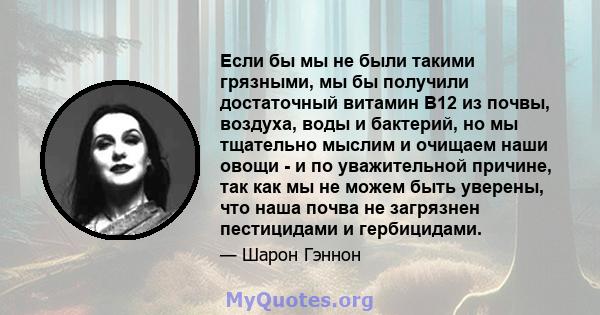 Если бы мы не были такими грязными, мы бы получили достаточный витамин B12 из почвы, воздуха, воды и бактерий, но мы тщательно мыслим и очищаем наши овощи - и по уважительной причине, так как мы не можем быть уверены, что наша почва не загрязнен пестицидами и гербицидами.

— Шарон Гэннон

MyQuotes.org